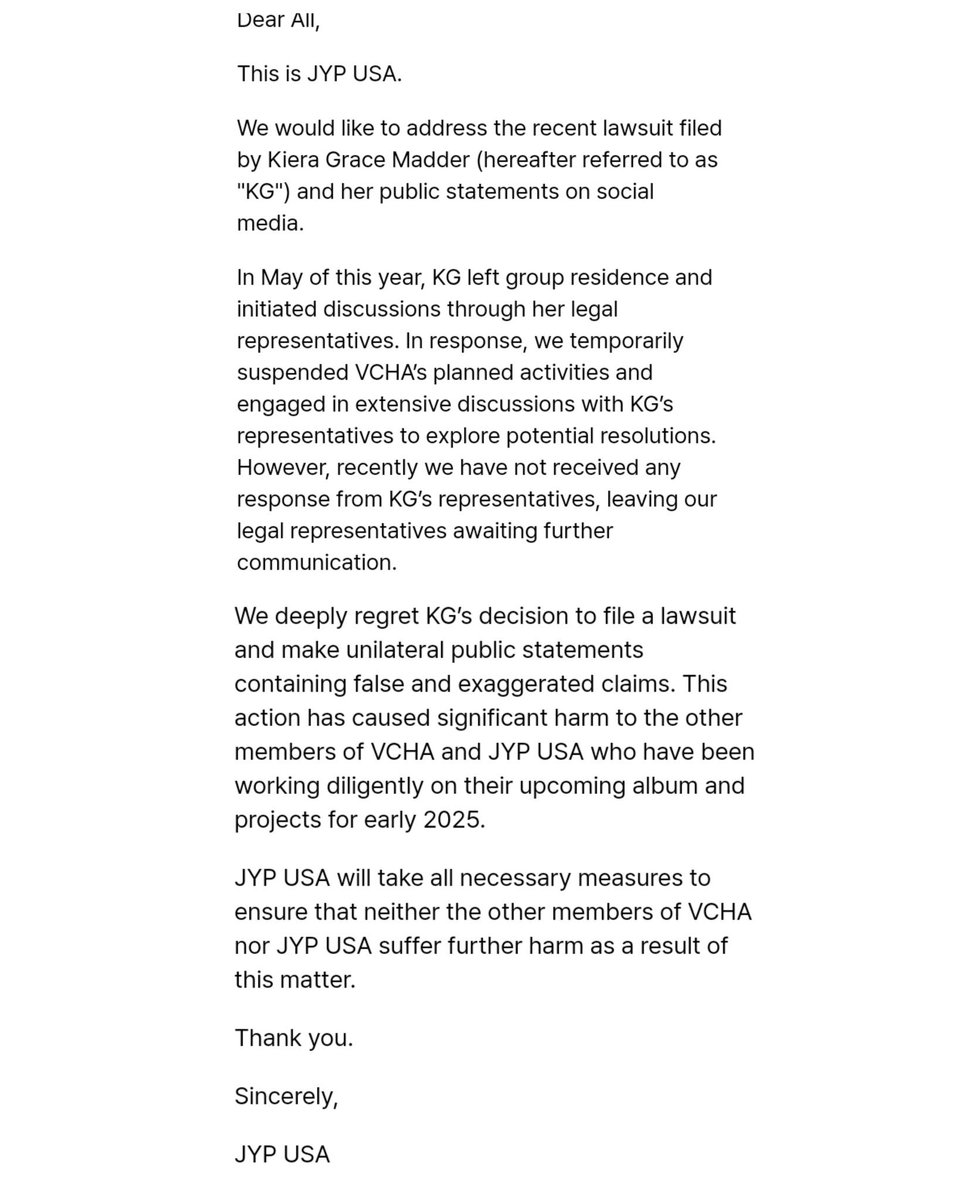 Dear All,

This is JYP USA.

We would like to address the recent lawsuit filed by Kiera Grace Madder (hereafter referred to as "KG") and her public statements on social media.

In May of this year, KG left group residence and initiated discussions through her legal representatives. In response, we temporarily suspended VCHA's planned activities and engaged in extensive discussions with KG's representatives to explore potential resolutions. However, recently we have not received any response from KG's representatives, leaving our legal representatives awaiting further communication.

We deeply regret KG's decision to file a lawsuit and make unilateral public statements containing false and exaggerated claims. This action has caused significant harm to the other members of VCHA and JYP USA who have been working diligently on their upcoming album and projects for early 2025.

JYP USA will take all necessary measures to ensure that neither the other members of VCHA nor JYP USA suffer further harm as a result of this matter.

Thank you.

Sincerely,

JYP USA